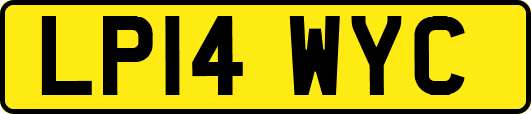 LP14 WYC